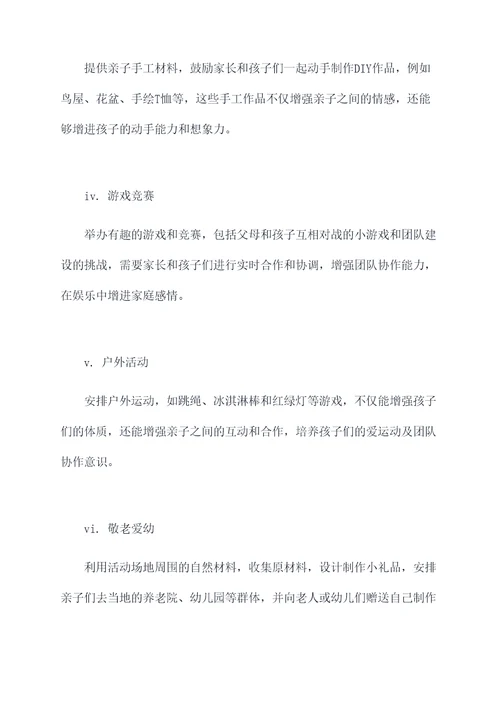 提供亲子手工材料，鼓励家长和孩子们一起动手制作DIY作品，例如鸟屋、花盆、手绘T恤等，这些手工作品不仅增强亲子之间的情感，还能够增进孩子的动手能力和想象力。

iv. 游戏竞赛

举办有趣的游戏和竞赛，包括父母和孩子互相对战的小游戏和团队建设的挑战，需要家长和孩子们进行实时合作和协调，增强团队协作能力，在娱乐中增进家庭感情。

v. 户外活动

安排户外运动，如跳绳、冰淇淋棒和红绿灯等游戏，不仅能增强孩子们的体质，还能增强亲子之间的互动和合作，培养孩子们的爱运动及团队协作意识。

vi. 敬老爱幼

利用活动场地周围的自然材料，收集原材料，设计制作小礼品，安排亲子们去当地的养老院、幼儿园等群体，并向老人或幼儿们赠送自己制作